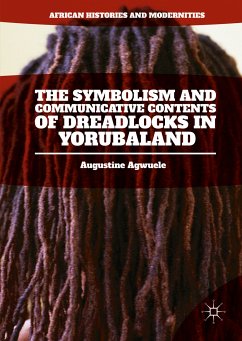 AFRICAN HISTORIES AND MODERNITIES

THE SYMBOLISM AND COMMUNICATIVE CONTENTS OF DREADLOCKS IN YORUBALAND

Augustine Agwuele